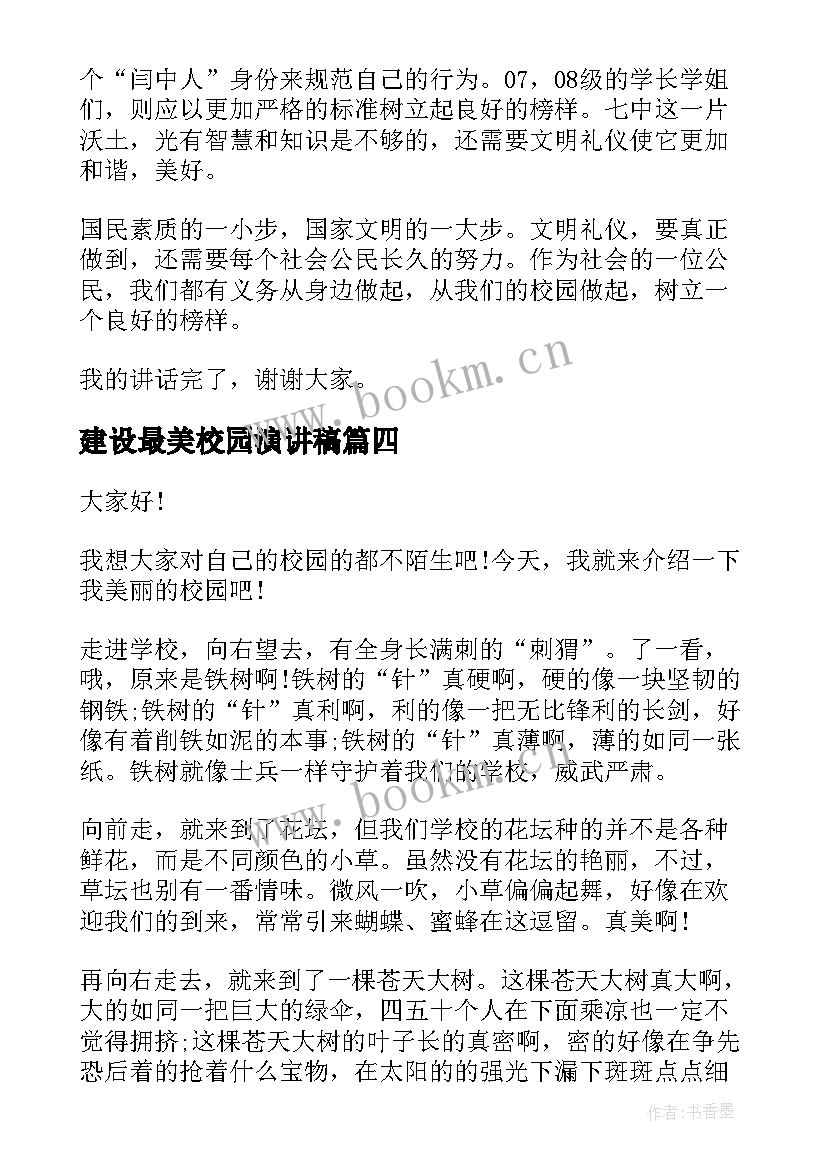 个“闫中人”身份来规范自己的行为。07，08级的学长学姐们，则应以更加严格的标准树立起良好的榜样。七中这一片沃土，光有智慧和知识是不够的，还需要文明礼仪使它更加和谐，美好。

国民素质的一小步，国家文明的一大步。文明礼仪，要真正做到，还需要每个社会公民长久的努力。作为社会的一位公民，我们都有义务从身边做起，从我们的校园做起，树立一个良好的榜样。

我的讲话完了，谢谢大家。

www.bookm.cn

建设最美校园演讲稿篇四

大家好!

我想大家对自己的校园的都不陌生吧!今天，我就来介绍一下我美丽的校园吧!

走进学校，向右望去，有全身长满刺的“刺猬”。了一看，哦，原来是铁树啊!铁树的“针”真硬啊，硬的像一块坚韧的钢铁;铁树的“针”真利啊，利的像一把无比锋利的长剑，好像有着削铁如泥的本事;铁树的“针”真薄啊，薄的如同一张纸。铁树就像士兵一样守护着我们的学校，威武严肃。

www.bookm.cn

向前走，就来到了花坛，但我们学校的花坛种的并不是各种鲜花，而是不同颜色的小草。虽然没有花坛的艳丽，不过，草坛也别有一番情味。微风一吹，小草偏偏起舞，好像在欢迎我们的到来，常常引来蝴蝶、蜜蜂在这逗留。真美啊!

再向右走去，就来到了一棵苍天大树。这棵苍天大树真大啊，大的如同一把巨大的绿伞，四五十个人在下面乘凉也一定不觉得拥挤;这棵苍天大树的叶子长的真密啊，密的好像在争先恐后着的抢着什么宝物，在太阳的的强光下漏下斑斑点点细

作者：书香墨